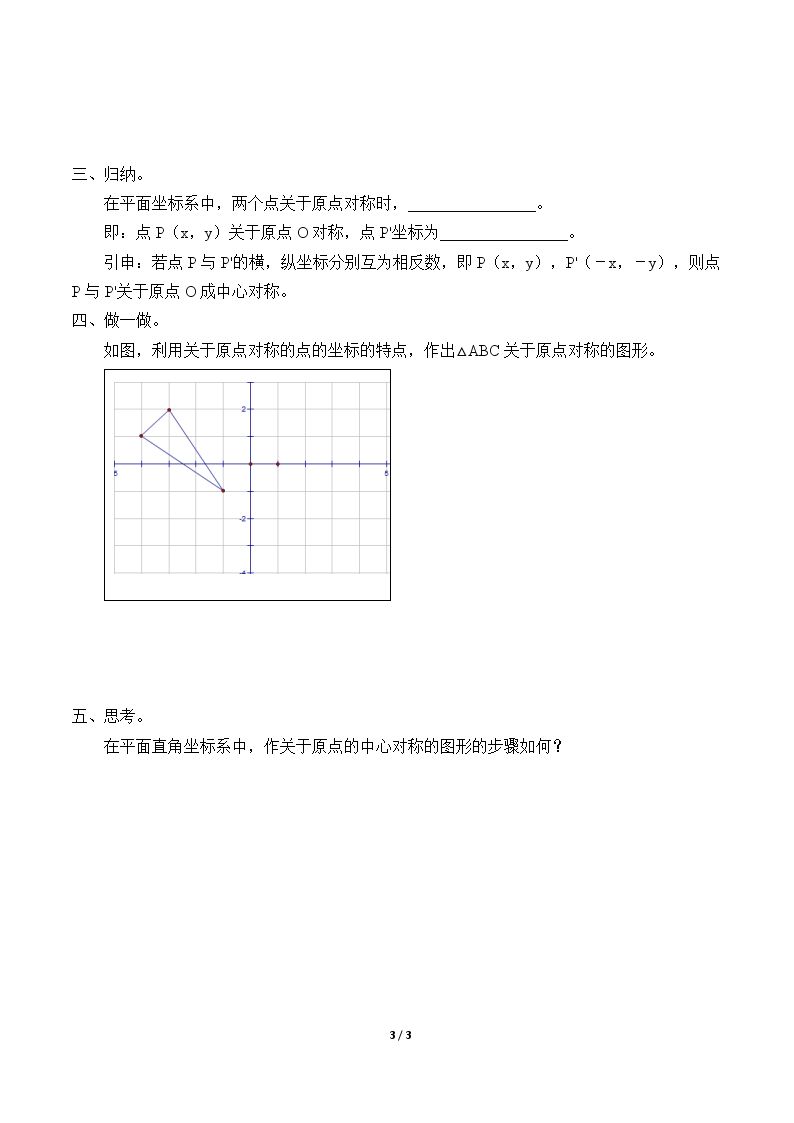 三、归纳。

在平面坐标系中，两个点关于原点对称时，____。

即：点P（x，y）关于原点O对称，点P'坐标为____。

引申：若点P与P'的横，纵坐标分别互为相反数，即P（x，y），P'（－x，－y），则点P与P'关于原点O成中心对称。

四、做一做。

如图，利用关于原点对称的点的坐标的特点，作出△ABC关于原点对称的图形。

2
-5
5
-2
-4

五、思考。

在平面直角坐标系中，作关于原点的中心对称的图形的步骤如何？

3 / 3